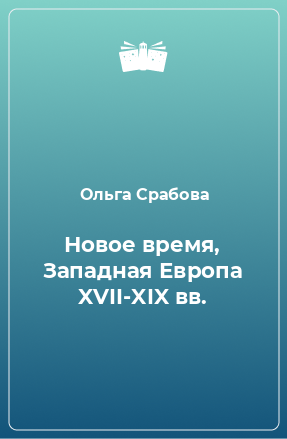 Ольга Срабова

Новое время, Западная Европа XVII-XIX вв.